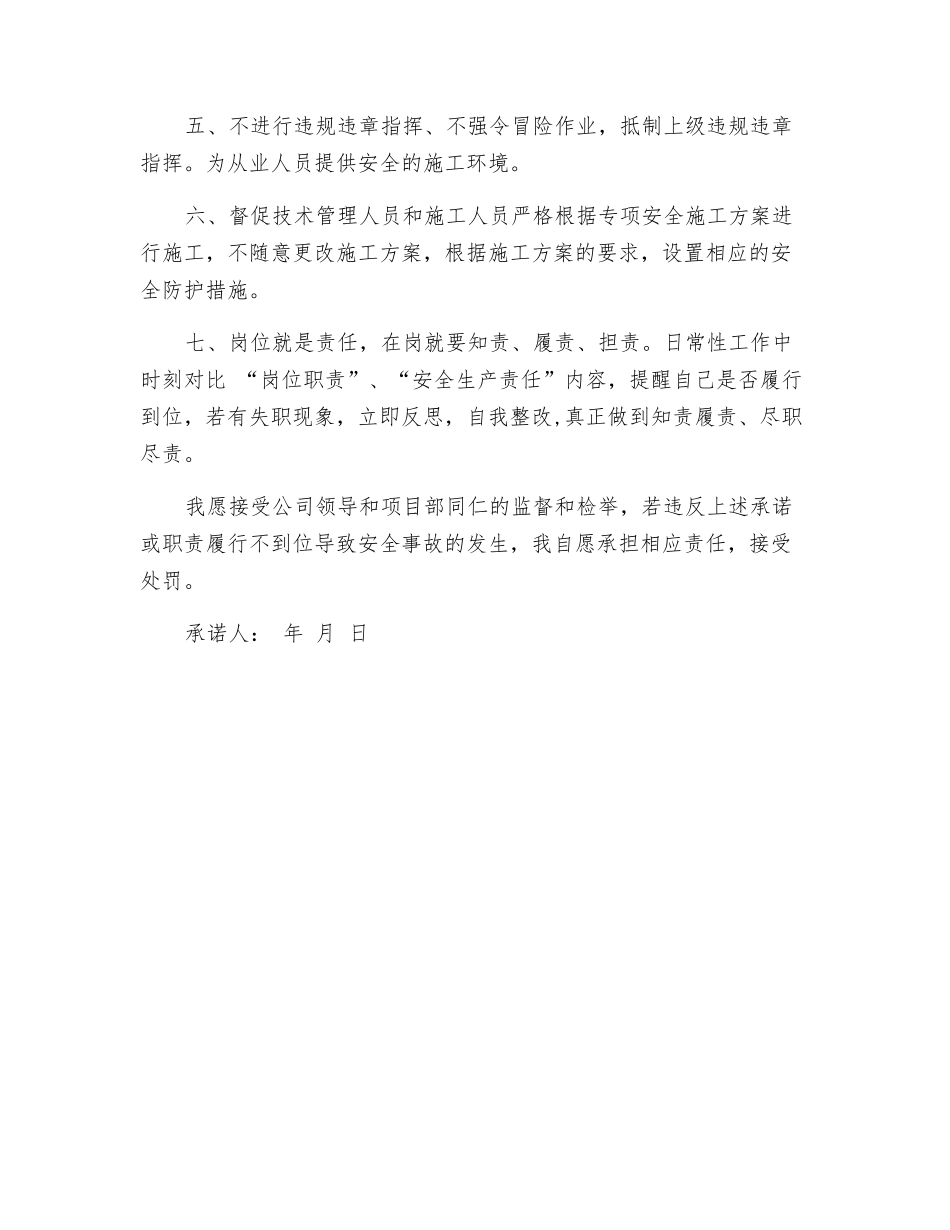 五、不进行违规违章指挥、不强令冒险作业，抵制上级违规违章指挥。为从业人员提供安全的施工环境。

六、督促技术管理人员和施工人员严格根据专项安全施工方案进行施工，不随意更改施工方案，根据施工方案的要求，设置相应的安全防护措施。

七、岗位就是责任，在岗就要知责、履责、担责。日常性工作中时刻对比 “岗位职责”、“安全生产责任”内容，提醒自己是否履行到位，若有失职现象，立即反思，自我整改,真正做到知责履责、尽职尽责。

我愿接受公司领导和项目部同仁的监督和检举，若违反上述承诺或职责履行不到位导致安全事故的发生，我自愿承担相应责任，接受处罚。

承诺人： 年 月 日